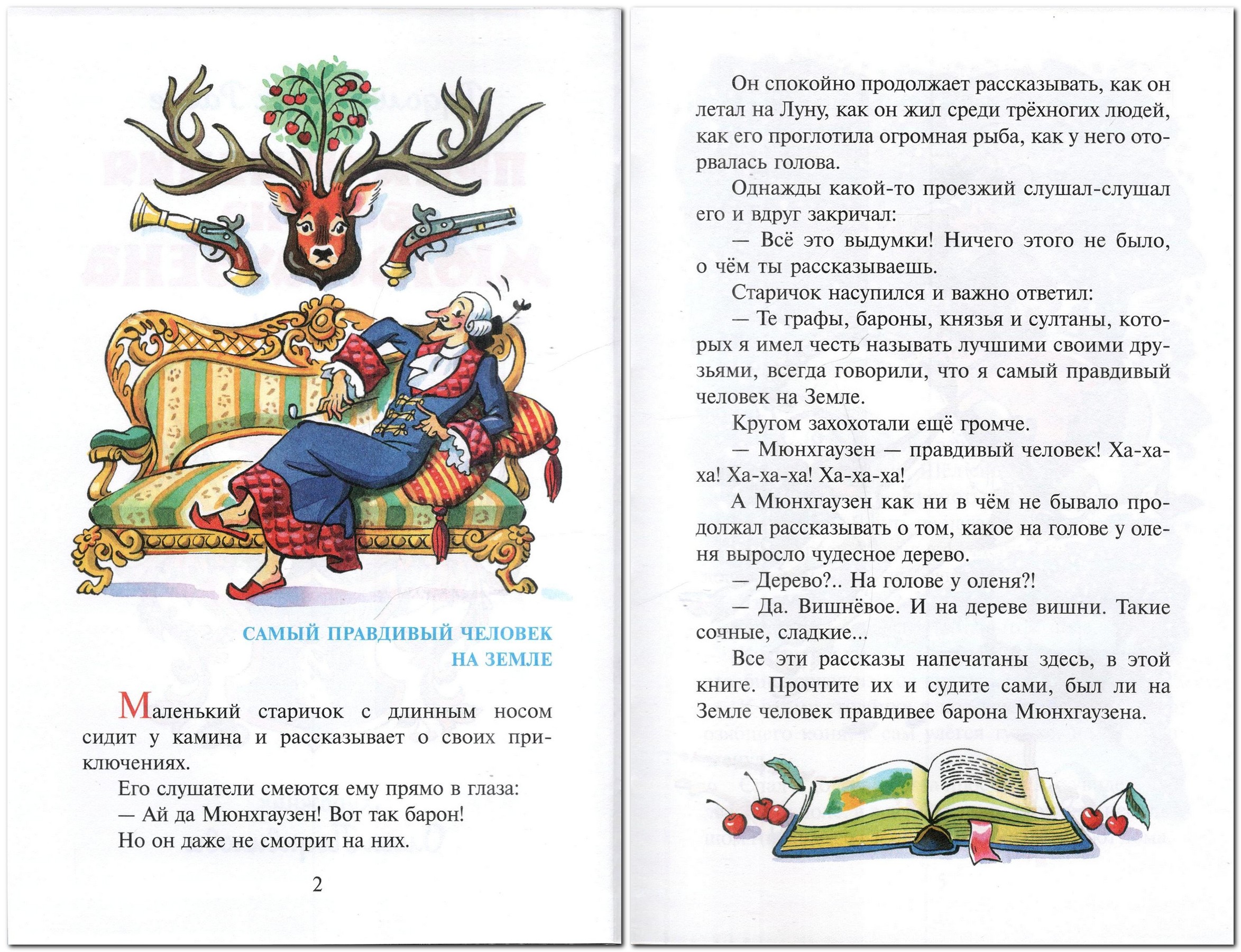 САМЫЙ ПРАВДИВЫЙ ЧЕЛОВЕК НА ЗЕМЛЕ

Маленький старичок с длинным носом сидит у камина и рассказывает о своих приключениях.

Его слушатели смеются ему прямо в глаза:

— Ай да Мюнхгаузен! Вот так барон!

Но он даже не смотрит на них.

2

Он спокойно продолжает рассказывать, как он летал на Луну, как он жил среди трёхногих людей, как его проглотила огромная рыба, как у него оторвалась голова.

Однажды какой-то проезжий слушал-слушал его и вдруг закричал:

— Всё это выдумки! Ничего этого не было, о чём ты рассказываешь.

Старичок насупился и важно ответил:

— Те графы, бароны, князья и султаны, которых я имел честь называть лучшими своими друзьями, всегда говорили, что я самый правдивый человек на Земле.

Кругом захохотали ещё громче.

— Мюнхгаузен — правдивый человек! Ха-ха-ха! Ха-ха-ха! Ха-ха-ха!

А Мюнхгаузен как ни в чём не бывало продолжал рассказывать о том, какое на голове у оленя выросло чудесное дерево.

— Дерево?.. На голове у оленя?!

— Да. Вишнёвое. И на дереве вишни. Такие сочные, сладкие...

Все эти рассказы напечатаны здесь, в этой книге. Прочтите их и судите сами, был ли на Земле человек правдивее барона Мюнхгаузена.